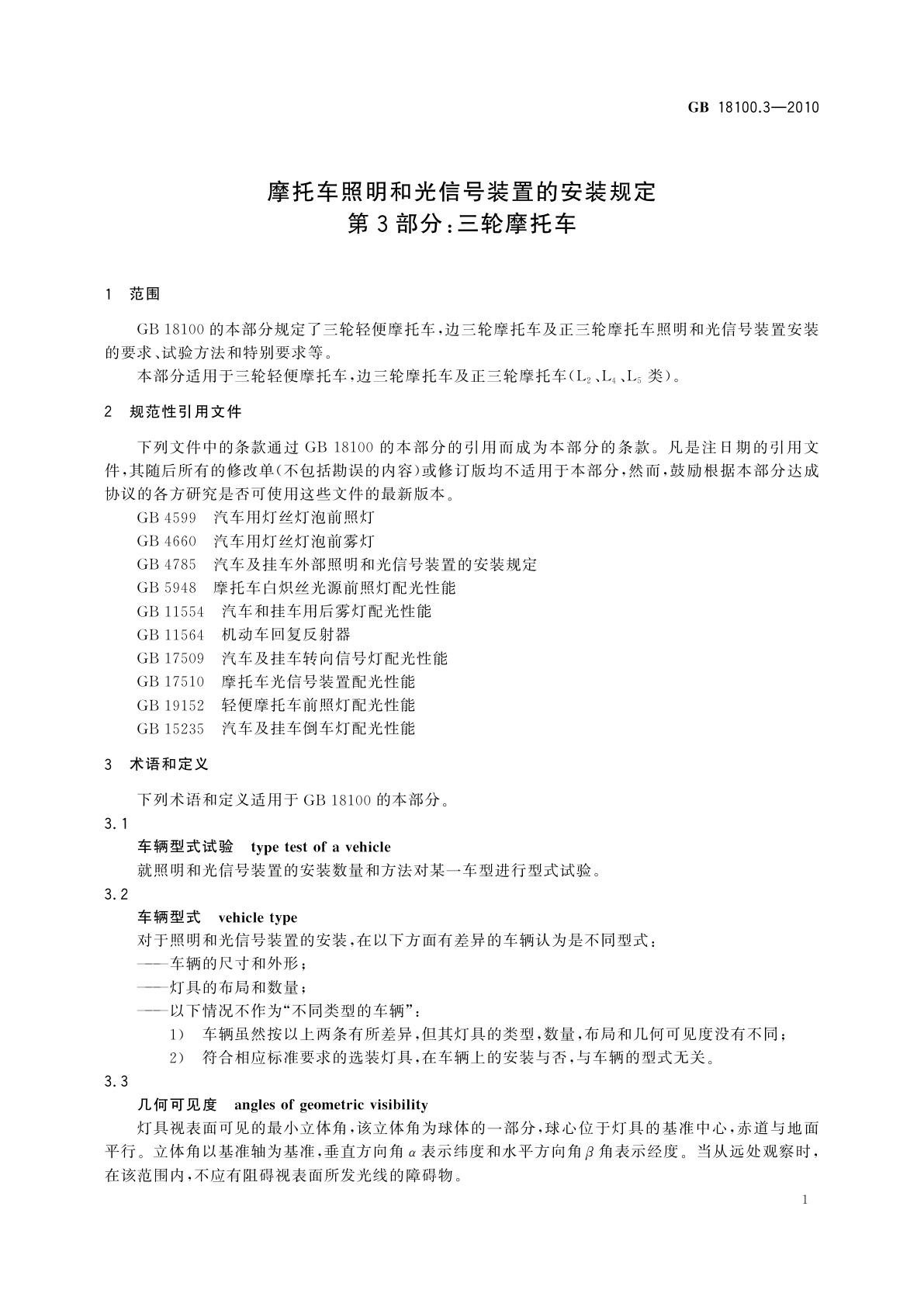 GB 18100.3—2010

摩托车照明和光信号装置的安装规定
第3部分：三轮摩托车

1 范围

GB 18100的本部分规定了三轮轻便摩托车，边三轮摩托车及正三轮摩托车照明和光信号装置安装的要求、试验方法和特别要求等。

本部分适用于三轮轻便摩托车，边三轮摩托车及正三轮摩托车（$L_2$、$L_4$、$L_5$类）。

2 规范性引用文件

下列文件中的条款通过GB 18100的本部分的引用而成为本部分的条款。凡是注日期的引用文件，其随后所有的修改单（不包括勘误的内容）或修订版均不适用于本部分，然而，鼓励根据本部分达成协议的各方研究是否可使用这些文件的最新版本。

GB 4599 汽车用灯丝灯泡前照灯
GB 4660 汽车用灯丝灯泡前雾灯
GB 4785 汽车及挂车外部照明和光信号装置的安装规定
GB 5948 摩托车白炽丝光源前照灯配光性能
GB 11554 汽车和挂车用后雾灯配光性能
GB 11564 机动车回复反射器
GB 17509 汽车及挂车转向信号灯配光性能
GB 17510 摩托车光信号装置配光性能
GB 19152 轻便摩托车前照灯配光性能
GB 15235 汽车及挂车倒车灯配光性能

3 术语和定义

下列术语和定义适用于GB 18100的本部分。

3.1
车辆型式试验 type test of a vehicle
就照明和光信号装置的安装数量和方法对某一车型进行型式试验。

3.2
车辆型式 vehicle type
对于照明和光信号装置的安装，在以下方面有差异的车辆认为是不同型式：
——车辆的尺寸和外形；
——灯具的布局和数量；
——以下情况不作为“不同类型的车辆”：
1） 车辆虽然按以上两条有所差异，但其灯具的类型，数量，布局和几何可见度没有不同；
2） 符合相应标准要求的选装灯具，在车辆上的安装与否，与车辆的型式无关。

3.3
几何可见度 angles of geometric visibility
灯具视表面可见的最小立体角，该立体角为球体的一部分，球心位于灯具的基准中心，赤道与地面平行。立体角以基准轴为基准，垂直方向角$\alpha$表示纬度和水平方向角$\beta$角表示经度。当从远处观察时，在该范围内，不应有阻碍视表面所发光线的障碍物。

1